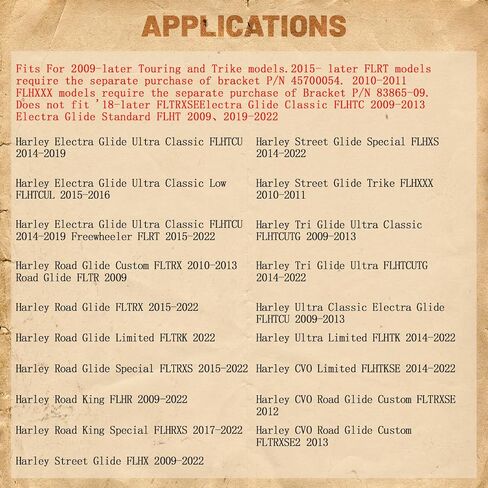 APPLICATIONS

Fits For 2009-later Touring and Trike models.2015- later FLRT models require the separate purchase of bracket P/N 45700054. 2010-2011 FLHXXX models require the separate purchase of Bracket P/N 83865-09. Does not fit '18-later FLTRXSEElectra Glide Classic FLHTC 2009-2013 Electra Glide Standard FLHT 2009、2019-2022

Harley Electra Glide Ultra Classic FLHTCU 2014-2019

Harley Electra Glide Ultra Classic Low FLHTCUL 2015-2016

Harley Electra Glide Ultra Classic FLHTCU 2014-2019 Freewheeler FLRT 2015-2022

Harley Road Glide Custom FLTRX 2010-2013 Road Glide FLTR 2009

Harley Road Glide FLTRX 2015-2022

Harley Road Glide Limited FLTRK 2022

Harley Road Glide Special FLTRXS 2015-2022

Harley Road King FLHR 2009-2022

Harley Road King Special FLHRXS 2017-2022

Harley Street Glide FLHX 2009-2022

Harley Street Glide Special FLHXS 2014-2022

Harley Street Glide Trike FLHXXX 2010-2011

Harley Tri Glide Ultra Classic FLHTCUTG 2009-2013

Harley Tri Glide Ultra FLHTCUTG 2014-2022

Harley Ultra Classic Electra Glide FLHTCU 2009-2013

Harley Ultra Limited FLHTK 2014-2022

Harley CVO Limited FLHTKSE 2014-2022

Harley CVO Road Glide Custom FLTRXSE 2012

Harley CVO Road Glide Custom FLTRXSE2 2013